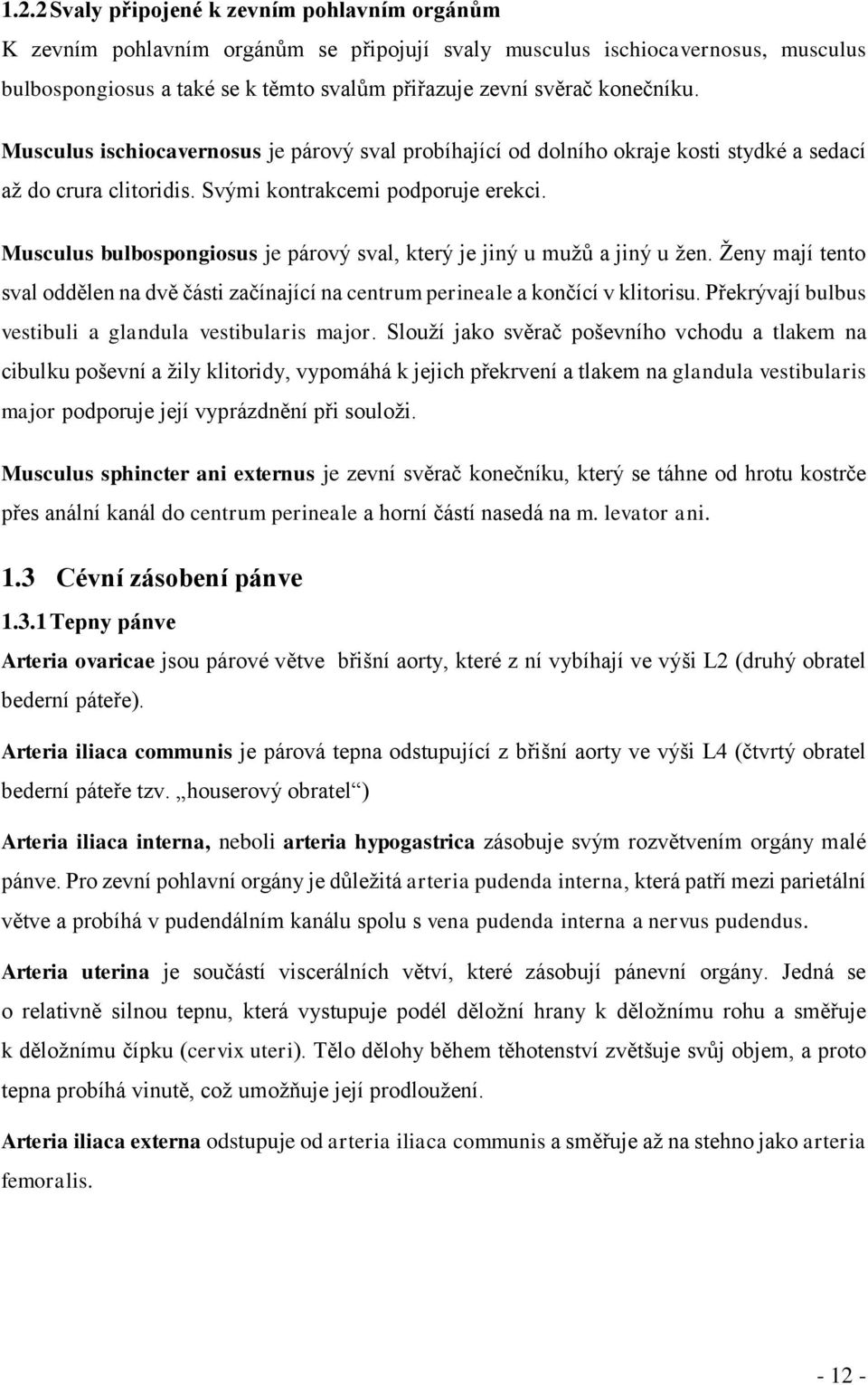 1.2.2 Svaly připojené k zevním pohlavním orgánům

K zevním pohlavním orgánům se připojují svaly musculus ischiocavernosus, musculus bulbospongiosus a také se k těmto svalům přiřazuje zevní svěrač konečníku.

Musculus ischiocavernosus je párový sval probíhající od dolního okraje kosti stydké a sedací až do crura clitoridis. Svými kontrakcemi podporuje erekci.

Musculus bulbospongiosus je párový sval, který je jiný u mužů a jiný u žen. Ženy mají tento sval oddělen na dvě části začínající na centrum perineale a končící v klitorisu. Překrývají bulbus vestibuli a glandula vestibularis major. Slouží jako svěrač poševního vchodu a tlakem na cibulku poševní a žily klitoridy, vypomáhá k jejich překrvení a tlakem na glandula vestibularis major podporuje její vyprázdnění při souloži.

Musculus sphincter ani externus je zevní svěrač konečníku, který se táhne od hrotu kostrče přes anální kanál do centrum perineale a horní částí nasedá na m. levator ani.

1.3 Cévní zásobení pánve

1.3.1 Tepny pánve

Arteria ovaricae jsou párové větve břišní aorty, které z ní vybíhají ve výši L2 (druhý obratel bederní páteře).

Arteria iliaca communis je párová tepna odstupující z břišní aorty ve výši L4 (čtvrtý obratel bederní páteře tzv. „houserový obratel“)

Arteria iliaca interna, neboli arteria hypogastrica zásobuje svým rozvětvením orgány malé pánve. Pro zevní pohlavní orgány je důležitá arteria pudenda interna, která patří mezi parietální větve a probíhá v pudendálním kanálu spolu s vena pudenda interna a nervus pudendus.

Arteria uterina je součástí viscerálních větví, které zásobují pánevní orgány. Jedná se o relativně silnou tepnu, která vystupuje podél děložní hrany k děložnímu rohu a směřuje k děložnímu čípku (cervix uteri). Tělo dělohy během těhotenství zvětšuje svůj objem, a proto tepna probíhá vinutě, což umožňuje její prodloužení.

Arteria iliaca externa odstupuje od arteria iliaca communis a směřuje až na stehno jako arteria femoralis.

- 12 -